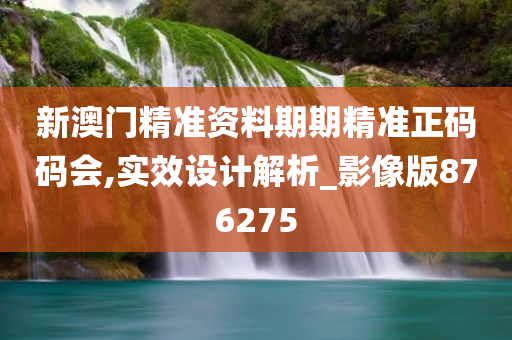 新澳门精准资料期期精准正码码会,实效设计解析_影像版876275